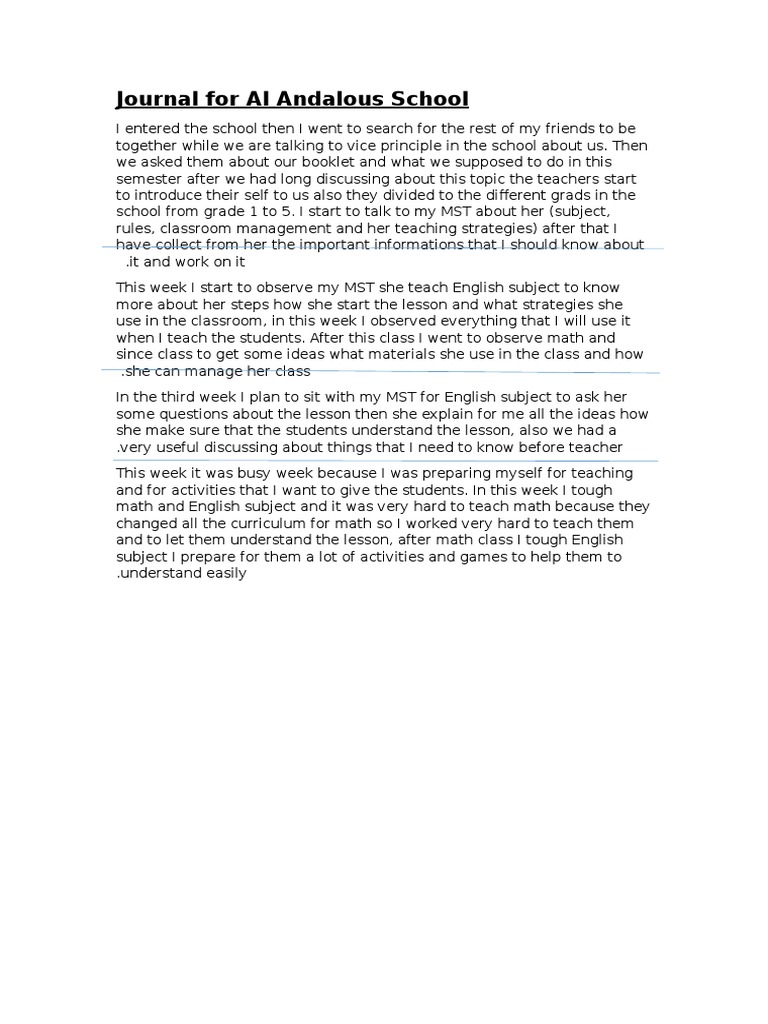 Journal for Al Andalous School

I entered the school then I went to search for the rest of my friends to be together while we are talking to vice principle in the school about us. Then we asked them about our booklet and what we supposed to do in this semester after we had long discussing about this topic the teachers start to introduce their self to us also they divided to the different grads in the school from grade 1 to 5. I start to talk to my MST about her (subject, rules, classroom management and her teaching strategies) after that I have collect from her the important informations that I should know about .it and work on it

This week I start to observe my MST she teach English subject to know more about her steps how she start the lesson and what strategies she use in the classroom, in this week I observed everything that I will use it when I teach the students. After this class I went to observe math and since class to get some ideas what materials she use in the class and how .she can manage her class

In the third week I plan to sit with my MST for English subject to ask her some questions about the lesson then she explain for me all the ideas how she make sure that the students understand the lesson, also we had a .very useful discussing about things that I need to know before teacher

This week it was busy week because I was preparing myself for teaching and for activities that I want to give the students. In this week I tough math and English subject and it was very hard to teach math because they changed all the curriculum for math so I worked very hard to teach them and to let them understand the lesson, after math class I tough English subject I prepare for them a lot of activities and games to help them to .understand easily